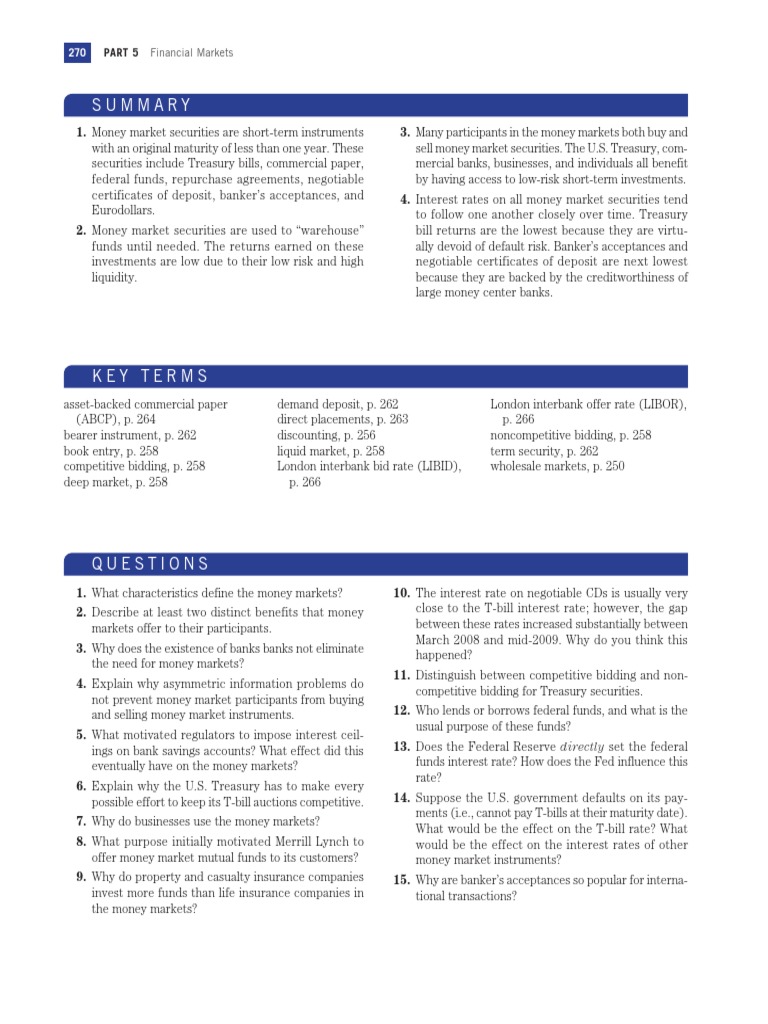 270 PART 5 Financial Markets

SUMMARY

1. Money market securities are short-term instruments with an original maturity of less than one year. These securities include Treasury bills, commercial paper, federal funds, repurchase agreements, negotiable certificates of deposit, banker's acceptances, and Eurodollars.

2. Money market securities are used to "warehouse" funds until needed. The returns earned on these investments are low due to their low risk and high liquidity.

3. Many participants in the money markets both buy and sell money market securities. The U.S. Treasury, commercial banks, businesses, and individuals all benefit by having access to low-risk short-term investments.

4. Interest rates on all money market securities tend to follow one another closely over time. Treasury bill returns are the lowest because they are virtually devoid of default risk. Banker's acceptances and negotiable certificates of deposit are next lowest because they are backed by the creditworthiness of large money center banks.

KEY TERMS

asset-backed commercial paper (ABCP), p. 264
bearer instrument, p. 262
book entry, p. 258
competitive bidding, p. 258
deep market, p. 258

demand deposit, p. 262
direct placements, p. 263
discounting, p. 256
liquid market, p. 258
London interbank bid rate (LIBID), p. 266

London interbank offer rate (LIBOR), p. 266
noncompetitive bidding, p. 258
term security, p. 262
wholesale markets, p. 250

QUESTIONS

1. What characteristics define the money markets?
2. Describe at least two distinct benefits that money markets offer to their participants.
3. Why does the existence of banks banks not eliminate the need for money markets?
4. Explain why asymmetric information problems do not prevent money market participants from buying and selling money market instruments.
5. What motivated regulators to impose interest ceilings on bank savings accounts? What effect did this eventually have on the money markets?
6. Explain why the U.S. Treasury has to make every possible effort to keep its T-bill auctions competitive.
7. Why do businesses use the money markets?
8. What purpose initially motivated Merrill Lynch to offer money market mutual funds to its customers?
9. Why do property and casualty insurance companies invest more funds than life insurance companies in the money markets?
10. The interest rate on negotiable CDs is usually very close to the T-bill interest rate; however, the gap between these rates increased substantially between March 2008 and mid-2009. Why do you think this happened?
11. Distinguish between competitive bidding and noncompetitive bidding for Treasury securities.
12. Who lends or borrows federal funds, and what is the usual purpose of these funds?
13. Does the Federal Reserve directly set the federal funds interest rate? How does the Fed influence this rate?
14. Suppose the U.S. government defaults on its payments (i.e., cannot pay T-bills at their maturity date). What would be the effect on the T-bill rate? What would be the effect on the interest rates of other money market instruments?
15. Why are banker's acceptances so popular for international transactions?